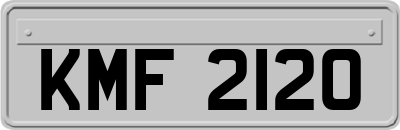 KMF 2120